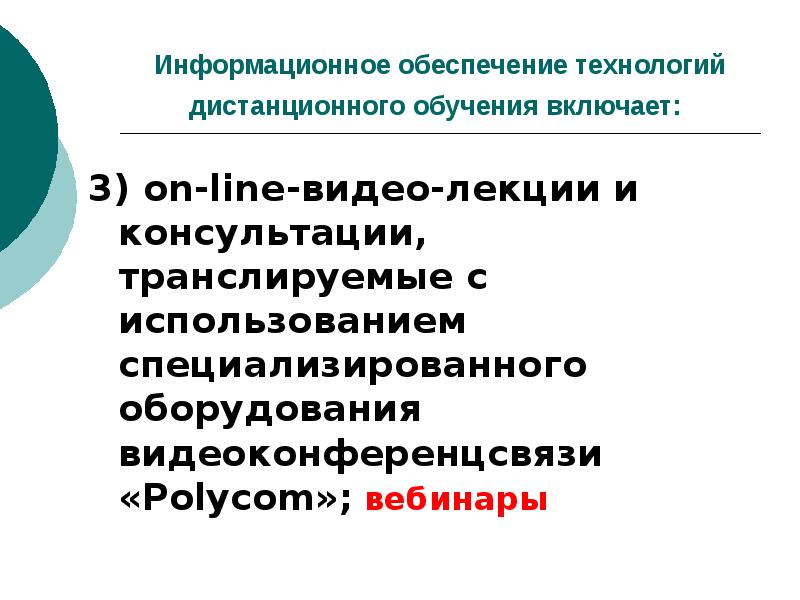 Информационное обеспечение технологий дистанционного обучения включает:

3) on-line-видео-лекции и консультации, транслируемые с использованием специализированного оборудования видеоконференцсвязи «Polycom»; вебинары